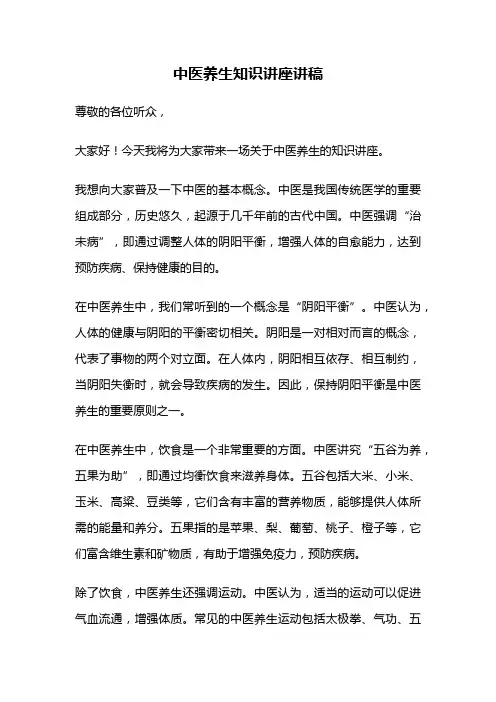 中医养生知识讲座讲稿

尊敬的各位听众，

大家好！今天我将为大家带来一场关于中医养生的知识讲座。

我想向大家普及一下中医的基本概念。中医是我国传统医学的重要组成部分，历史悠久，起源于几千年前的古代中国。中医强调“治未病”，即通过调整人体的阴阳平衡，增强人体的自愈能力，达到预防疾病、保持健康的目的。

在中医养生中，我们常听到的一个概念是“阴阳平衡”。中医认为，人体的健康与阴阳的平衡密切相关。阴阳是一对相对而言的概念，代表了事物的两个对立面。在人体内，阴阳相互依存、相互制约，当阴阳失衡时，就会导致疾病的发生。因此，保持阴阳平衡是中医养生的重要原则之一。

在中医养生中，饮食是一个非常重要的方面。中医讲究“五谷为养，五果为助”，即通过均衡饮食来滋养身体。五谷包括大米、小米、玉米、高粱、豆类等，它们含有丰富的营养物质，能够提供人体所需的能量和养分。五果指的是苹果、梨、葡萄、桃子、橙子等，它们富含维生素和矿物质，有助于增强免疫力，预防疾病。

除了饮食，中医养生还强调运动。中医认为，适当的运动可以促进气血流通，增强体质。常见的中医养生运动包括太极拳、气功、五